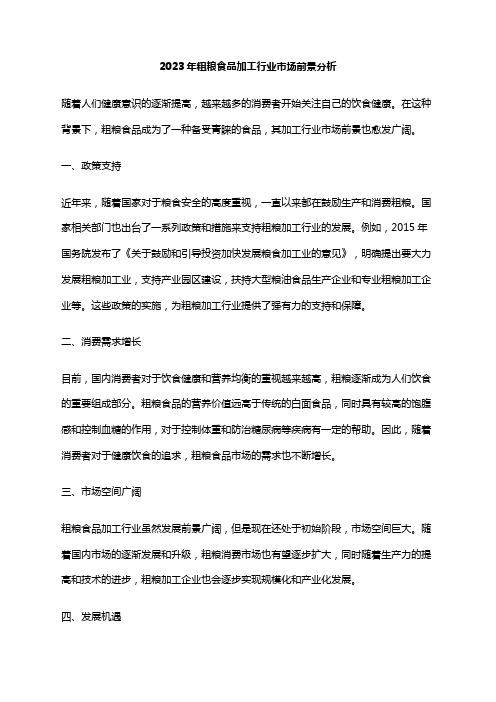 2023年粗粮食品加工行业市场前景分析

随着人们健康意识的逐渐提高，越来越多的消费者开始关注自己的饮食健康。在这种背景下，粗粮食品成为了一种备受青睐的食品，其加工行业市场前景也愈发广阔。

一、政策支持

近年来，随着国家对于粮食安全的高度重视，一直以来都在鼓励生产和消费粗粮。国家相关部门也出台了一系列政策和措施来支持粗粮加工行业的发展。例如，2015年国务院发布了《关于鼓励和引导投资加快发展粮食加工业的意见》，明确提出要大力发展粗粮加工业，支持产业园区建设，扶持大型粮油食品生产企业和专业粗粮加工企业等。这些政策的实施，为粗粮加工行业提供了强有力的支持和保障。

二、消费需求增长

目前，国内消费者对于饮食健康和营养均衡的重视越来越高，粗粮逐渐成为人们饮食的重要组成部分。粗粮食品的营养价值远高于传统的白面食品，同时具有较高的饱腹感和控制血糖的作用，对于控制体重和防治糖尿病等疾病有一定的帮助。因此，随着消费者对于健康饮食的追求，粗粮食品市场的需求也不断增长。

三、市场空间广阔

粗粮食品加工行业虽然发展前景广阔，但是现在还处于初始阶段，市场空间巨大。随着国内市场的逐渐发展和升级，粗粮消费市场也有望逐步扩大，同时随着生产力的提高和技术的进步，粗粮加工企业也会逐步实现规模化和产业化发展。

四、发展机遇